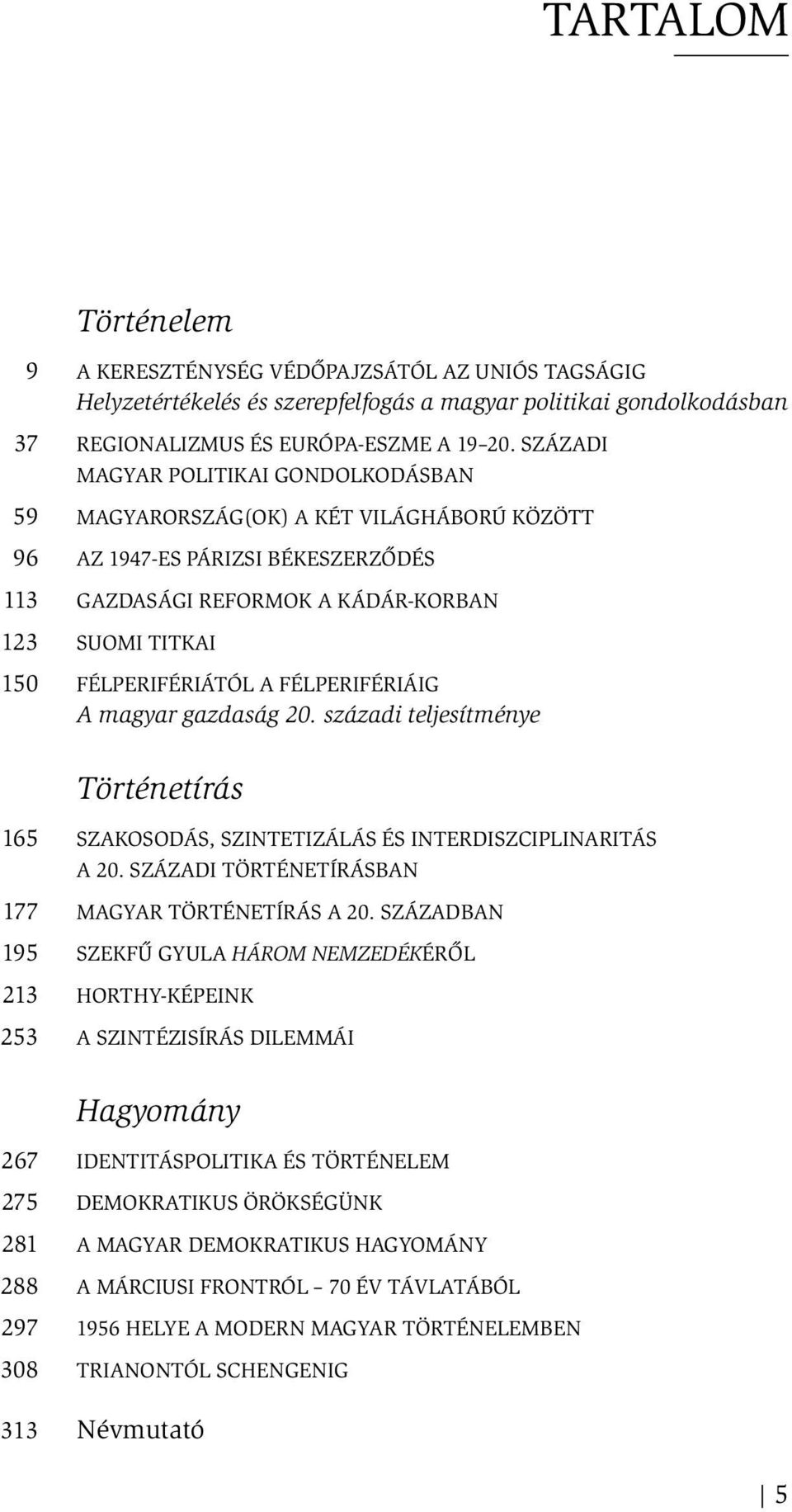 TARTALOM

Történelem

9 A KERESZTÉNYSÉG VÉDŐPAJZSÁTÓL AZ UNIÓS TAGSÁGIG
Helyzetértékelés és szerepfelfogás a magyar politikai gondolkodásban

37 REGIONALIZMUS ÉS EURÓPA-ESZME A 19–20. SZÁZADI MAGYAR POLITIKAI GONDOLKODÁSBAN

59 MAGYARORSZÁG(OK) A KÉT VILÁGHÁBORÚ KÖZÖTT

96 AZ 1947-ES PÁRIZSI BÉKESZERZŐDÉS

113 GAZDASÁGI REFORMOK A KÁDÁR-KORBAN

123 SUOMI TITKAI

150 FÉLPERIFÉRIÁTÓL A FÉLPERIFÉRIÁIG
A magyar gazdaság 20. századi teljesítménye

Történetírás

165 SZAKOSODÁS, SZINTETIZÁLÁS ÉS INTERDISZCIPLINARITÁS A 20. SZÁZADI TÖRTÉNETÍRÁSBAN

177 MAGYAR TÖRTÉNETÍRÁS A 20. SZÁZADBAN

195 SZEKFŰ GYULA HÁROM NEMZEDÉKÉRŐL

213 HORTHY-KÉPEINK

253 A SZINTÉZISÍRÁS DILEMMÁI

Hagyomány

267 IDENTITÁSPOLITIKA ÉS TÖRTÉNELEM

275 DEMOKRATIKUS ÖRÖKSÉGÜNK

281 A MAGYAR DEMOKRATIKUS HAGYOMÁNY

288 A MÁRCIUSI FRONTRÓL – 70 ÉV TÁVLATÁBÓL

297 1956 HELYE A MODERN MAGYAR TÖRTÉNELEMBEN

308 TRIANONTÓL SCHENGENIG

313 Névmutató

5